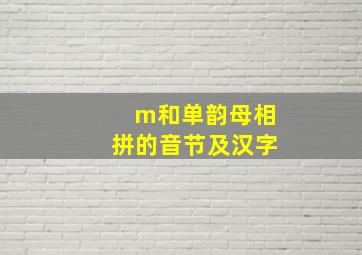 m和单韵母相拼的音节及汉字